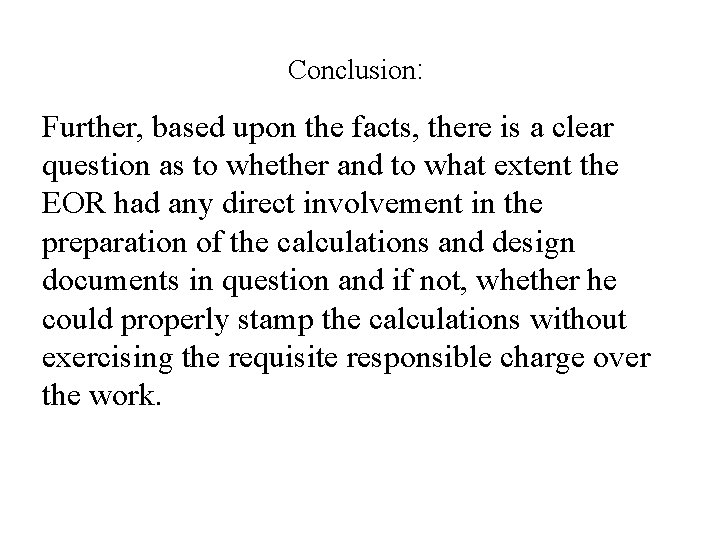 Conclusion:

Further, based upon the facts, there is a clear question as to whether and to what extent the EOR had any direct involvement in the preparation of the calculations and design documents in question and if not, whether he could properly stamp the calculations without exercising the requisite responsible charge over the work.